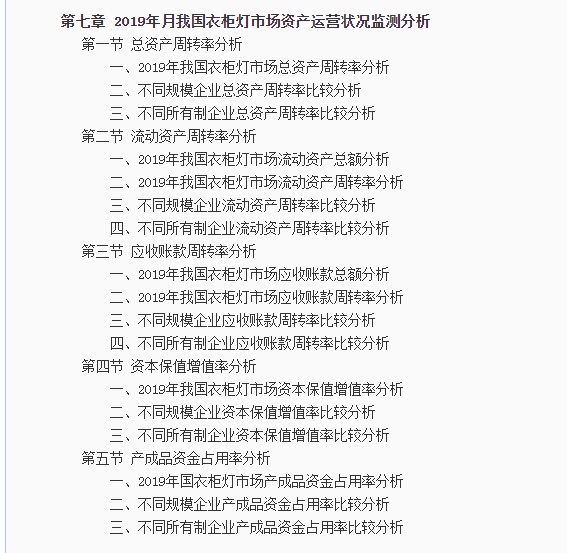 第七章 2019年月我国衣柜灯市场资产运营状况监测分析
第一节 总资产周转率分析
一、2019年我国衣柜灯市场总资产周转率分析
二、不同规模企业总资产周转率比较分析
三、不同所有制企业总资产周转率比较分析
第二节 流动资产周转率分析
一、2019年我国衣柜灯市场流动资产总额分析
二、2019年我国衣柜灯市场流动资产周转率分析
三、不同规模企业流动资产周转率比较分析
四、不同所有制企业流动资产周转率比较分析
第三节 应收账款周转率分析
一、2019年我国衣柜灯市场应收账款总额分析
二、2019年我国衣柜灯市场应收账款周转率分析
三、不同规模企业应收账款周转率比较分析
四、不同所有制企业应收账款周转率比较分析
第四节 资本保值增值率分析
一、2019年我国衣柜灯市场资本保值增值率分析
二、不同规模企业资本保值增值率比较分析
三、不同所有制企业资本保值增值率比较分析
第五节 产成品资金占用率分析
一、2019年国衣柜灯市场产成品资金占用率分析
二、不同规模企业产成品资金占用率比较分析
三、不同所有制企业产成品资金占用率比较分析